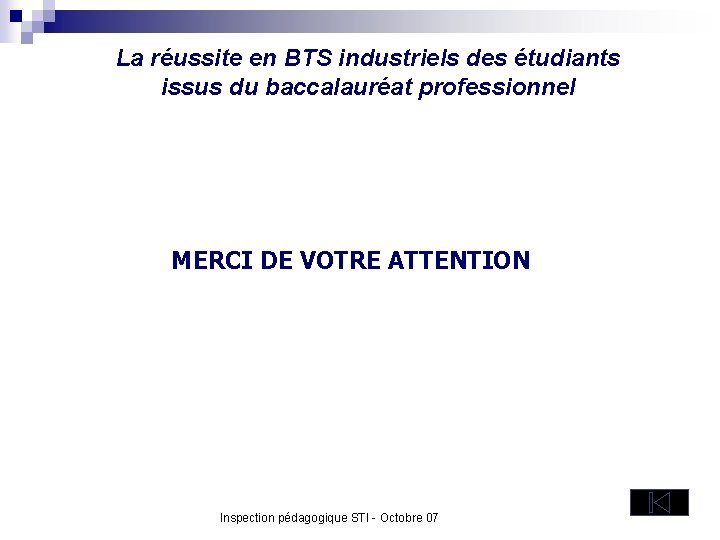 La réussite en BTS industriels des étudiants issus du baccalauréat professionnel

MERCI DE VOTRE ATTENTION

Inspection pédagogique STI - Octobre 07